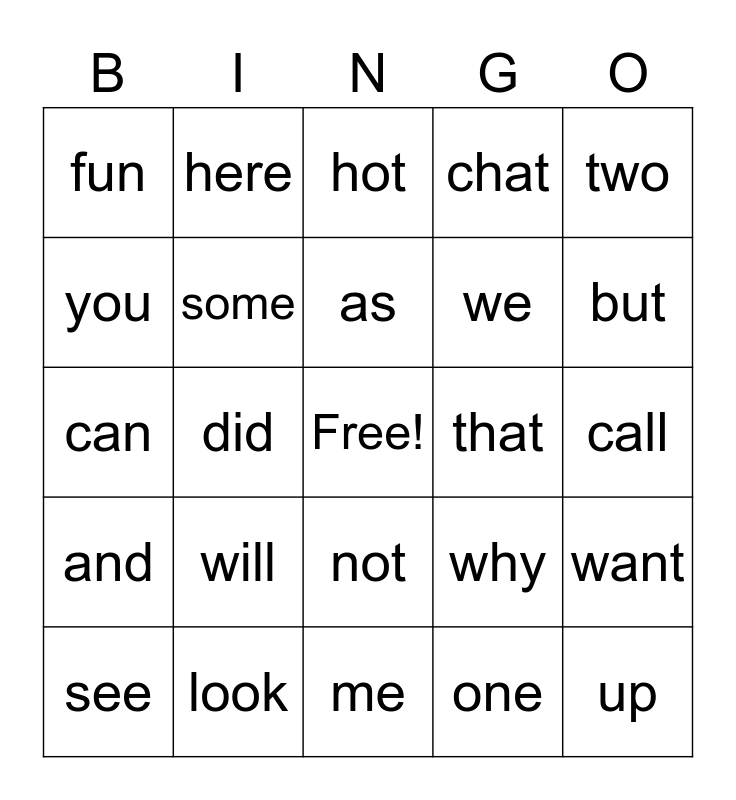 | B | I | N | G | O |
|---|---|---|---|---|
| fun | here | hot | chat | two |
| you | some | as | we | but |
| can | did | Free! | that | call |
| and | will | not | why | want |
| see | look | me | one | up |